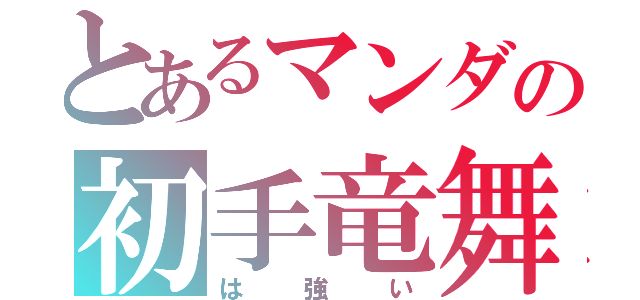 とあるマンダの
初手竜舞
は強い